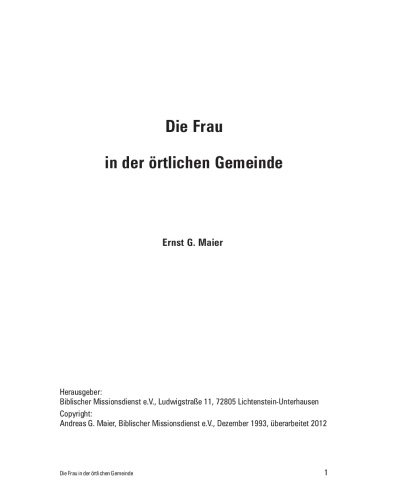 Die Frau

in der örtlichen Gemeinde

Ernst G. Maier

Herausgeber:
Biblischer Missionsdienst e.V., Ludwigstraße 11, 72805 Lichtenstein-Unterhausen
Copyright:
Andreas G. Maier, Biblischer Missionsdienst e.V., Dezember 1993, überarbeitet 2012

Die Frau in der örtlichen Gemeinde
1